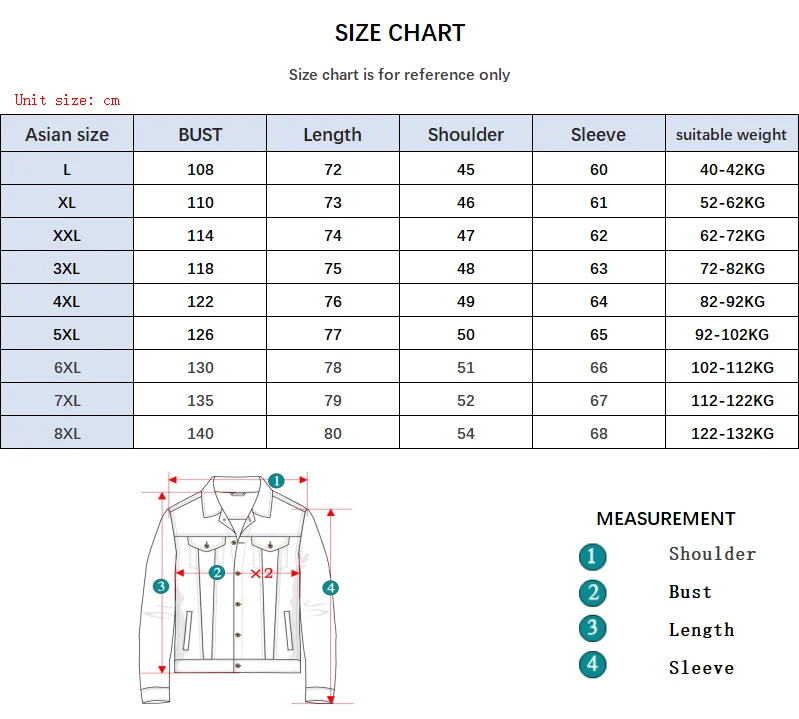 SIZE CHART

Size chart is for reference only

Unit size: cm

| Asian size | BUST | Length | Shoulder | Sleeve | suitable weight |
|---|---|---|---|---|---|
| L | 108 | 72 | 45 | 60 | 40-42KG |
| XL | 110 | 73 | 46 | 61 | 52-62KG |
| XXL | 114 | 74 | 47 | 62 | 62-72KG |
| 3XL | 118 | 75 | 48 | 63 | 72-82KG |
| 4XL | 122 | 76 | 49 | 64 | 82-92KG |
| 5XL | 126 | 77 | 50 | 65 | 92-102KG |
| 6XL | 130 | 78 | 51 | 66 | 102-112KG |
| 7XL | 135 | 79 | 52 | 67 | 112-122KG |
| 8XL | 140 | 80 | 54 | 68 | 122-132KG |

1
2 ×2
3
4

MEASUREMENT
1 Shoulder
2 Bust
3 Length
4 Sleeve